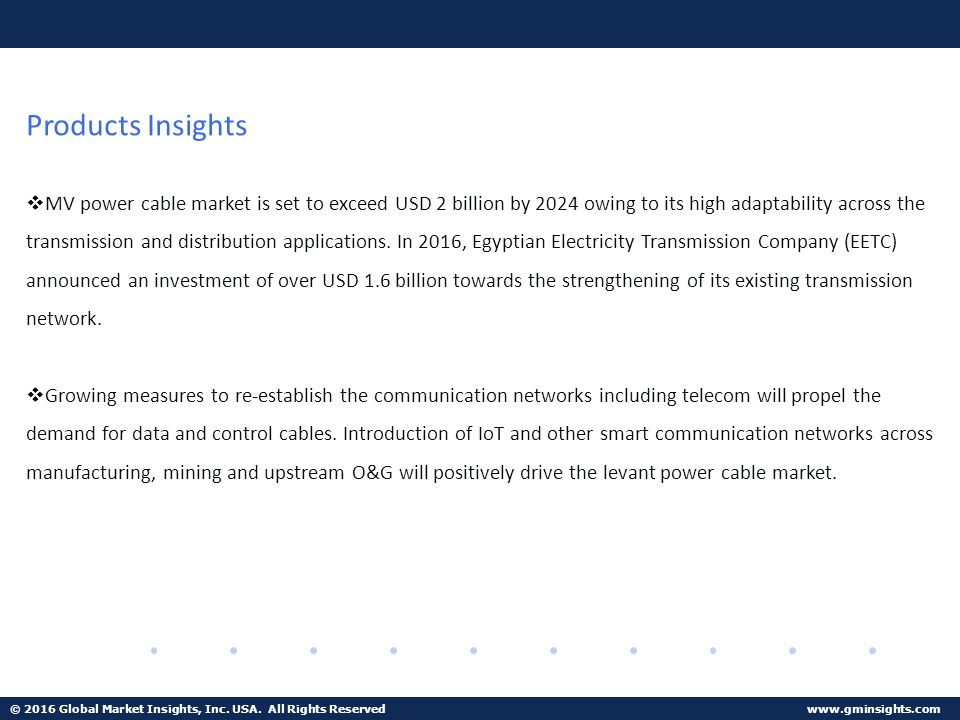 Products Insights

❖MV power cable market is set to exceed USD 2 billion by 2024 owing to its high adaptability across the transmission and distribution applications. In 2016, Egyptian Electricity Transmission Company (EETC) announced an investment of over USD 1.6 billion towards the strengthening of its existing transmission network.

❖Growing measures to re-establish the communication networks including telecom will propel the demand for data and control cables. Introduction of IoT and other smart communication networks across manufacturing, mining and upstream O&G will positively drive the levant power cable market.

© 2016 Global Market Insights, Inc. USA. All Rights Reserved

www.gminsights.com